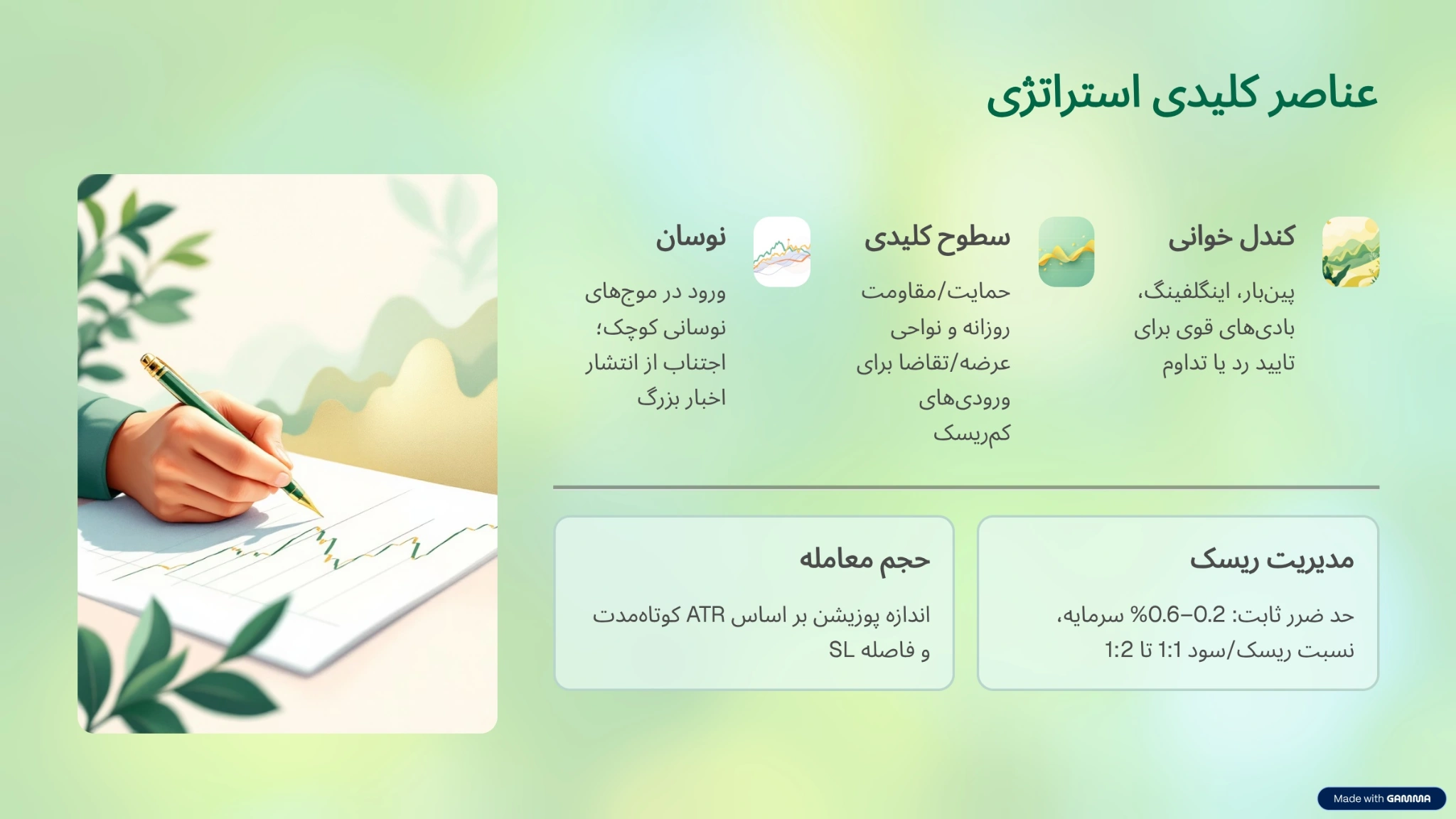 عناصر کلیدی استراتژی

کندل خوانی

پین‌بار، اینگلفینگ، بادی‌های قوی برای تایید رد یا تداوم

سطوح کلیدی

حمایت/مقاومت روزانه و نواحی عرضه/تقاضا برای ورودی‌های کم‌ریسک

نوسان

ورود در موج‌های نوسانی کوچک؛ اجتناب از انتشار اخبار بزرگ

مدیریت ریسک

حد ضرر ثابت: 0.2–0.6% سرمایه، نسبت ریسک/سود 1:1 تا 1:2

حجم معامله

اندازه پوزیشن بر اساس ATR کوتاه‌مدت و فاصله SL

Made with GAMMA